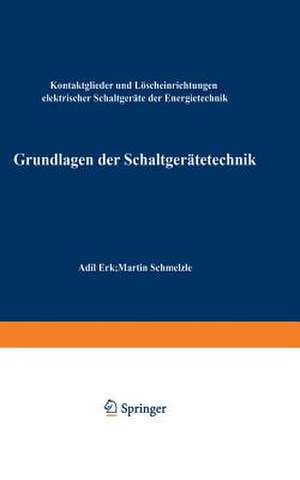 Kontaktglieder und Löscheinrichtungen elektrischer Schaltgeräte der Energietechnik

Grundlagen der Schaltgerätetechnik

Adil Erk;Martin Schmelzle

Springer